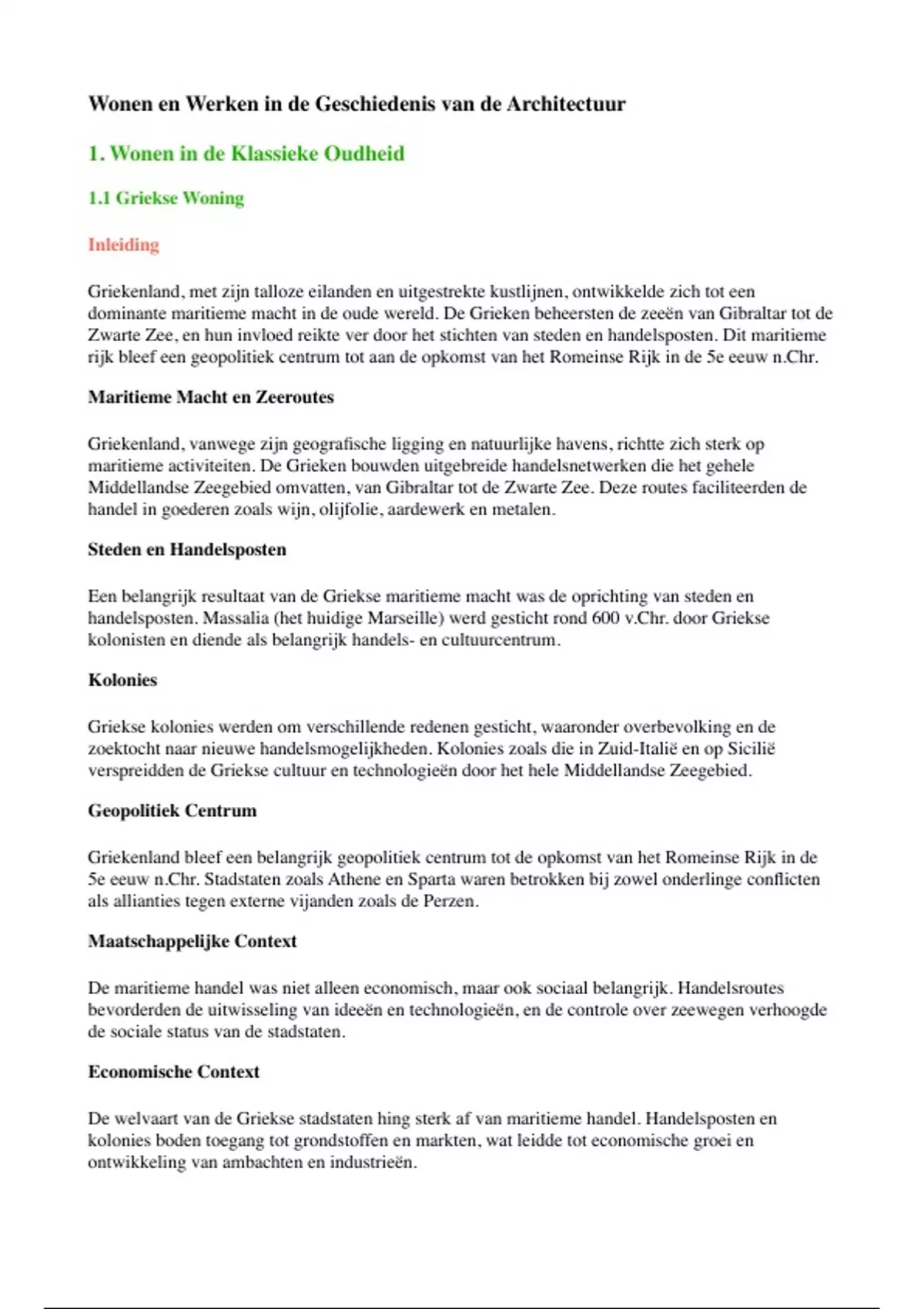 Wonen en Werken in de Geschiedenis van de Architectuur

1. Wonen in de Klassieke Oudheid

1.1 Griekse Woning

Inleiding

Griekenland, met zijn talloze eilanden en uitgestrekte kustlijnen, ontwikkelde zich tot een dominante maritieme macht in de oude wereld. De Grieken beheersten de zeeën van Gibraltar tot de Zwarte Zee, en hun invloed reikte ver door het stichten van steden en handelsposten. Dit maritieme rijk bleef een geopolitiek centrum tot aan de opkomst van het Romeinse Rijk in de 5e eeuw n.Chr.

Maritieme Macht en Zeeroutes

Griekenland, vanwege zijn geografische ligging en natuurlijke havens, richtte zich sterk op maritieme activiteiten. De Grieken bouwden uitgebreide handelsnetwerken die het gehele Middellandse Zeegebied omvatten, van Gibraltar tot de Zwarte Zee. Deze routes faciliteerden de handel in goederen zoals wijn, olijfolie, aardewerk en metalen.

Steden en Handelsposten

Een belangrijk resultaat van de Griekse maritieme macht was de oprichting van steden en handelsposten. Massalia (het huidige Marseille) werd gesticht rond 600 v.Chr. door Griekse kolonisten en diende als belangrijk handels- en cultuurcentrum.

Kolonies

Griekse kolonies werden om verschillende redenen gesticht, waaronder overbevolking en de zoektocht naar nieuwe handelsmogelijkheden. Kolonies zoals die in Zuid-Italië en op Sicilië verspreidden de Griekse cultuur en technologieën door het hele Middellandse Zeegebied.

Geopolitiek Centrum

Griekenland bleef een belangrijk geopolitiek centrum tot de opkomst van het Romeinse Rijk in de 5e eeuw n.Chr. Stadstaten zoals Athene en Sparta waren betrokken bij zowel onderlinge conflicten als allianties tegen externe vijanden zoals de Perzen.

Maatschappelijke Context

De maritieme handel was niet alleen economisch, maar ook sociaal belangrijk. Handelsroutes bevorderden de uitwisseling van ideeën en technologieën, en de controle over zeewegen verhoogde de sociale status van de stadstaten.

Economische Context

De welvaart van de Griekse stadstaten hing sterk af van maritieme handel. Handelsposten en kolonies boden toegang tot grondstoffen en markten, wat leidde tot economische groei en ontwikkeling van ambachten en industrieën.